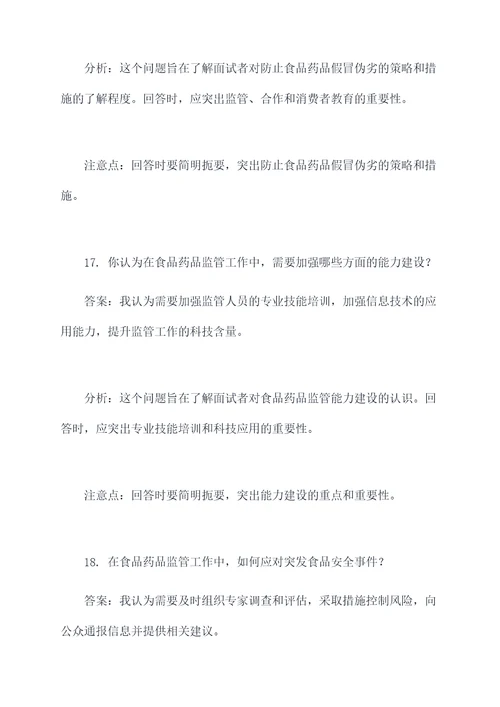 分析：这个问题旨在了解面试者对防止食品药品假冒伪劣的策略和措施的了解程度。回答时，应突出监管、合作和消费者教育的重要性。

注意点：回答时要简明扼要，突出防止食品药品假冒伪劣的策略和措施。

17. 你认为在食品药品监管工作中，需要加强哪些方面的能力建设？

答案：我认为需要加强监管人员的专业技能培训，加强信息技术的应用能力，提升监管工作的科技含量。

分析：这个问题旨在了解面试者对食品药品监管能力建设的认识。回答时，应突出专业技能培训和科技应用的重要性。

注意点：回答时要简明扼要，突出能力建设的重点和重要性。

18. 在食品药品监管工作中，如何应对突发食品安全事件？

答案：我认为需要及时组织专家调查和评估，采取措施控制风险，向公众通报信息并提供相关建议。